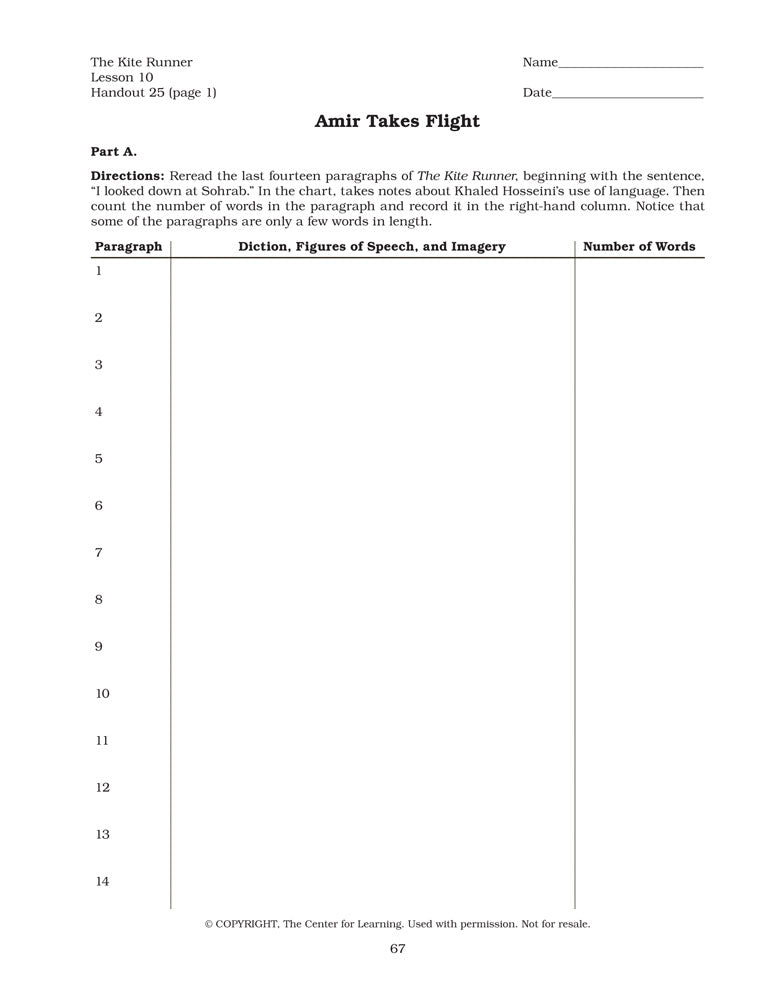 The Kite Runner
Lesson 10
Handout 25 (page 1)

Name____________________

Date____________________

Amir Takes Flight

Part A.

Directions: Reread the last fourteen paragraphs of The Kite Runner, beginning with the sentence, "I looked down at Sohrab." In the chart, takes notes about Khaled Hosseini's use of language. Then count the number of words in the paragraph and record it in the right-hand column. Notice that some of the paragraphs are only a few words in length.

| Paragraph | Diction, Figures of Speech, and Imagery | Number of Words |
|---|---|---|
| 1 | | |
| 2 | | |
| 3 | | |
| 4 | | |
| 5 | | |
| 6 | | |
| 7 | | |
| 8 | | |
| 9 | | |
| 10 | | |
| 11 | | |
| 12 | | |
| 13 | | |
| 14 | | |

© COPYRIGHT, The Center for Learning. Used with permission. Not for resale.

67